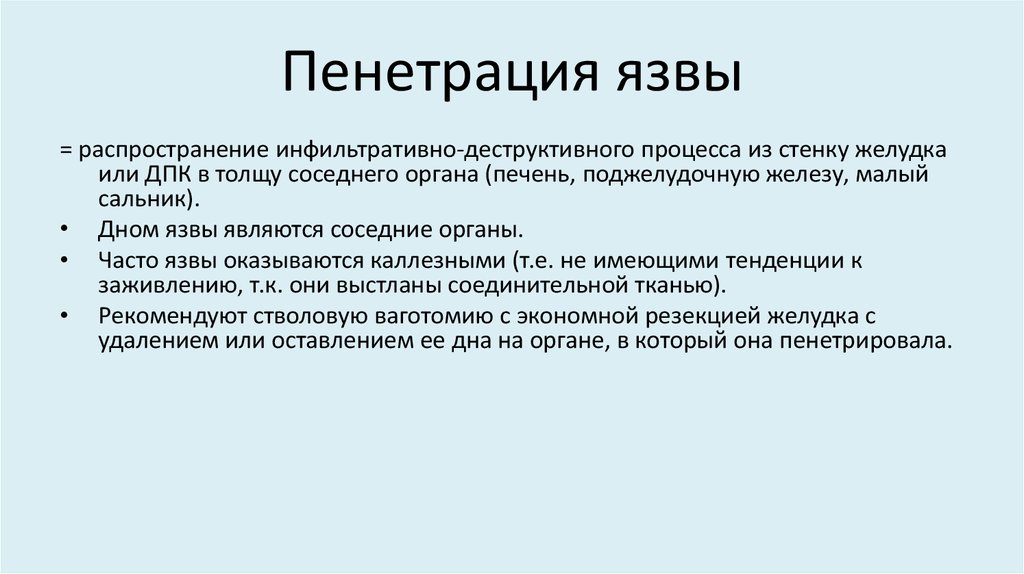 Пенетрация язвы

= распространение инфильтративно-деструктивного процесса из стенку желудка или ДПК в толщу соседнего органа (печень, поджелудочную железу, малый сальник).

• Дном язвы являются соседние органы.

• Часто язвы оказываются каллезными (т.е. не имеющими тенденции к заживлению, т.к. они выстланы соединительной тканью).

• Рекомендуют стволовую ваготомию с экономной резекцией желудка с удалением или оставлением ее дна на органе, в который она пенетрировала.